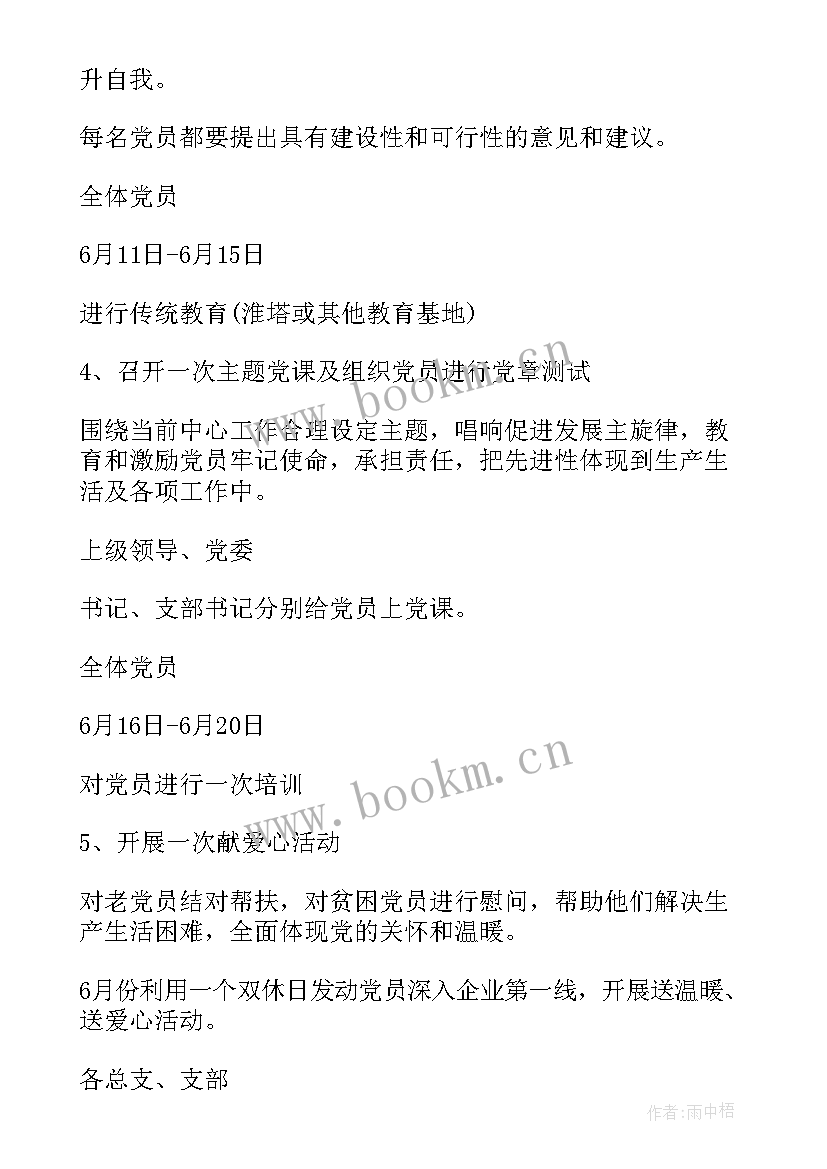 升自我。

每名党员都要提出具有建设性和可行性的意见和建议。

全体党员

6月11日-6月15日

进行传统教育(淮塔或其他教育基地)

4、召开一次主题党课及组织党员进行党章测试

围绕当前中心工作合理设定主题，唱响促进发展主旋律，教育和激励党员牢记使命，承担责任，把先进性体现到生产生活及各项工作中。

上级领导、党委

书记、支部书记分别给党员上党课。

全体党员

6月16日-6月20日

对党员进行一次培训

5、开展一次献爱心活动

对老党员结对帮扶，对贫困党员进行慰问，帮助他们解决生产生活困难，全面体现党的关怀和温暖。

6月份利用一个双休日发动党员深入企业第一线，开展送温暖、送爱心活动。

各总支、支部

www.bookm.cn

www.bookm.cn

作者:雨中梧